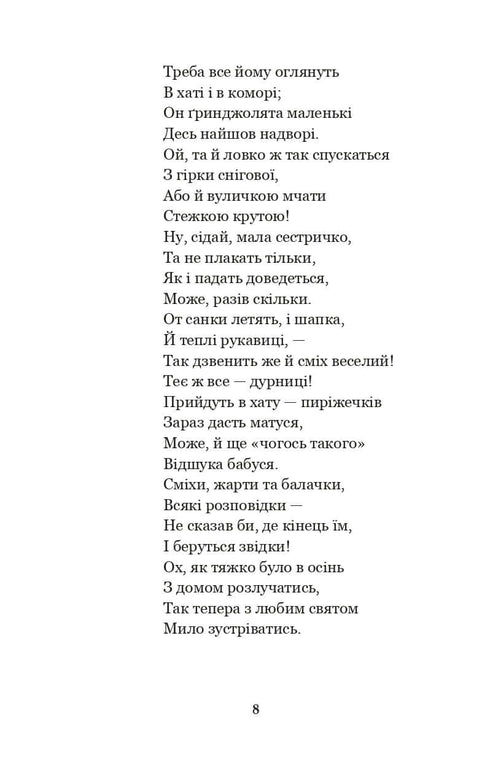 Треба все йому оглянуть
В хаті і в коморі;
Он ґринджолята маленькі
Десь найшов надворі.
Ой, та й ловко ж так спускаться
З гірки снігової,
Або й вуличкою мчати
Стежкою крутою!
Ну, сідай, мала сестричко,
Та не плакать тільки,
Як і падать доведеться,
Може, разів скільки.
От санки летять, і шапка,
Й теплі рукавиці, —
Так дзвенить же й сміх веселий!
Теє ж все — дурниці!
Прийдуть в хату — пиріжечків
Зараз дасть матуся,
Може, й ще «чогось такого»
Відшука бабуся.
Сміхи, жарти та балачки,
Всякі розповідки —
Не сказав би, де кінець їм,
І беруться звідки!
Ох, як тяжко було в осінь
З домом розлучатись,
Так тепера з любим святом
Мило зустріватись.

8